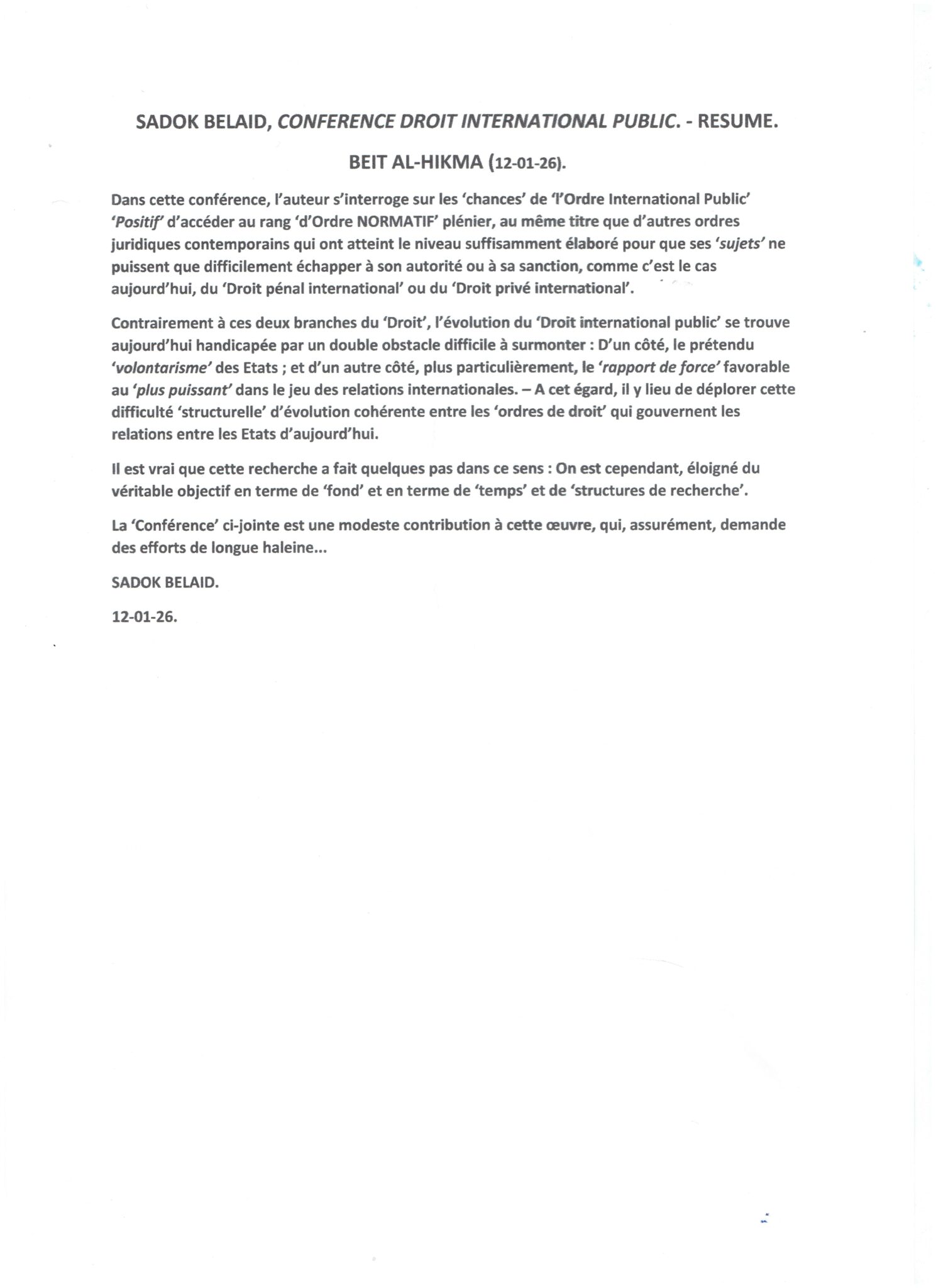 SADOK BELAID, CONFERENCE DROIT INTERNATIONAL PUBLIC. - RESUME.

BEIT AL-HIKMA (12-01-26).

Dans cette conférence, l'auteur s'interroge sur les 'chances' de 'l'Ordre International Public' 'Positif' d'accéder au rang 'd'Ordre NORMATIF' plénier, au même titre que d'autres ordres juridiques contemporains qui ont atteint le niveau suffisamment élaboré pour que ses 'sujets' ne puissent que difficilement échapper à son autorité ou à sa sanction, comme c'est le cas aujourd'hui, du 'Droit pénal international' ou du 'Droit privé international'.

Contrairement à ces deux branches du 'Droit', l'évolution du 'Droit international public' se trouve aujourd'hui handicapée par un double obstacle difficile à surmonter : D'un côté, le prétendu 'volontarisme' des Etats ; et d'un autre côté, plus particulièrement, le 'rapport de force' favorable au 'plus puissant' dans le jeu des relations internationales. – A cet égard, il y lieu de déplorer cette difficulté 'structurelle' d'évolution cohérente entre les 'ordres de droit' qui gouvernent les relations entre les Etats d'aujourd'hui.

Il est vrai que cette recherche a fait quelques pas dans ce sens : On est cependant, éloigné du véritable objectif en terme de 'fond' et en terme de 'temps' et de 'structures de recherche'.

La 'Conférence' ci-jointe est une modeste contribution à cette œuvre, qui, assurément, demande des efforts de longue haleine...

SADOK BELAID.

12-01-26.